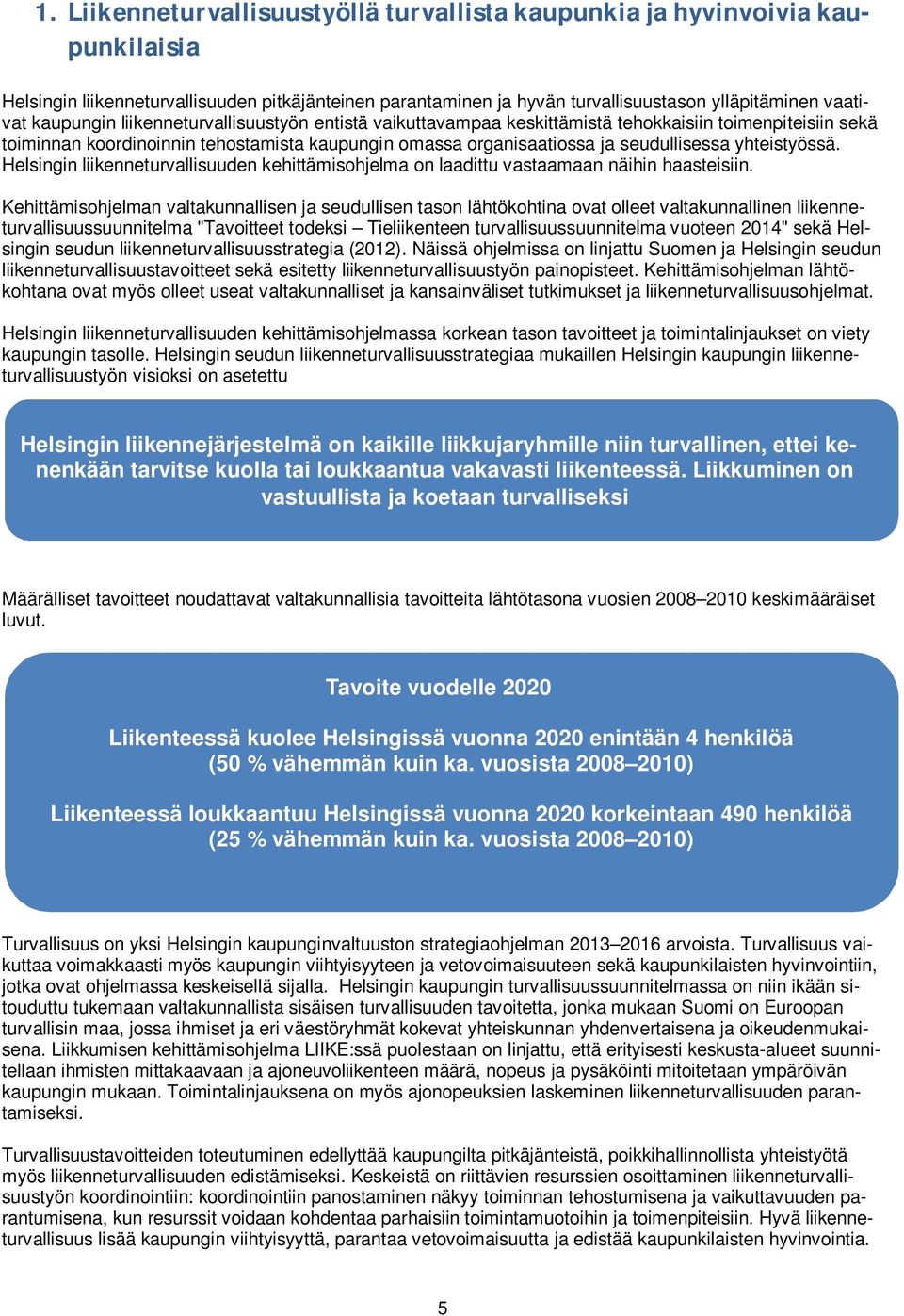 1. Liikenneturvallisuustyöllä turvallista kaupunkia ja hyvinvoivia kaupunkilaisia

Helsingin liikenneturvallisuuden pitkäjänteinen parantaminen ja hyvän turvallisuustason ylläpitäminen vaativat kaupungin liikenneturvallisuustyön entistä vaikuttavampaa keskittämistä tehokkaisiin toimenpiteisiin sekä toiminnan koordinoinnin tehostamista kaupungin omassa organisaatiossa ja seudullisessa yhteistyössä. Helsingin liikenneturvallisuuden kehittämisohjelma on laadittu vastaamaan näihin haasteisiin.

Kehittämisohjelman valtakunnallisen ja seudullisen tason lähtökohtina ovat olleet valtakunnallinen liikenneturvallisuussuunnitelma "Tavoitteet todeksi – Tieliikenteen turvallisuussuunnitelma vuoteen 2014" sekä Helsingin seudun liikenneturvallisuusstrategia (2012). Näissä ohjelmissa on linjattu Suomen ja Helsingin seudun liikenneturvallisuustavoitteet sekä esitetty liikenneturvallisuustyön painopisteet. Kehittämisohjelman lähtökohtana ovat myös olleet useat valtakunnalliset ja kansainväliset tutkimukset ja liikenneturvallisuusohjelmat.

Helsingin liikenneturvallisuuden kehittämisohjelmassa korkean tason tavoitteet ja toimintalinjaukset on viety kaupungin tasolle. Helsingin seudun liikenneturvallisuusstrategiaa mukaillen Helsingin kaupungin liikenneturvallisuustyön visioksi on asetettu

Helsingin liikennejärjestelmä on kaikille liikkujaryhmille niin turvallinen, ettei kenenkään tarvitse kuolla tai loukkaantua vakavasti liikenteessä. Liikkuminen on vastuullista ja koetaan turvalliseksi

Määrälliset tavoitteet noudattavat valtakunnallisia tavoitteita lähtötasona vuosien 2008–2010 keskimääräiset luvut.

Tavoite vuodelle 2020

Liikenteessä kuolee Helsingissä vuonna 2020 enintään 4 henkilöä (50 % vähemmän kuin ka. vuosista 2008–2010)

Liikenteessä loukkaantuu Helsingissä vuonna 2020 korkeintaan 490 henkilöä (25 % vähemmän kuin ka. vuosista 2008–2010)

Turvallisuus on yksi Helsingin kaupunginvaltuuston strategiaohjelman 2013–2016 arvoista. Turvallisuus vaikuttaa voimakkaasti myös kaupungin viihtyisyyteen ja vetovoimaisuuteen sekä kaupunkilaisten hyvinvointiin, jotka ovat ohjelmassa keskeisellä sijalla. Helsingin kaupungin turvallisuussuunnitelmassa on niin ikään sitouduttu tukemaan valtakunnallista sisäisen turvallisuuden tavoitetta, jonka mukaan Suomi on Euroopan turvallisin maa, jossa ihmiset ja eri väestöryhmät kokevat yhteiskunnan yhdenvertaisena ja oikeudenmukaisena. Liikkumisen kehittämisohjelma LIIKE:ssä puolestaan on linjattu, että erityisesti keskusta-alueet suunnitellaan ihmisten mittakaavaan ja ajoneuvoliikenteen määrä, nopeus ja pysäköinti mitoitetaan ympäröivän kaupungin mukaan. Toimintalinjauksena on myös ajonopeuksien laskeminen liikenneturvallisuuden parantamiseksi.

Turvallisuustavoitteiden toteutuminen edellyttää kaupungilta pitkäjänteistä, poikkihallinnollista yhteistyötä myös liikenneturvallisuuden edistämiseksi. Keskeistä on riittävien resurssien osoittaminen liikenneturvallisuustyön koordinointiin: koordinointiin panostaminen näkyy toiminnan tehostumisena ja vaikuttavuuden parantumisena, kun resurssit voidaan kohdentaa parhaisiin toimintamuotoihin ja toimenpiteisiin. Hyvä liikenneturvallisuus lisää kaupungin viihtyisyyttä, parantaa vetovoimaisuutta ja edistää kaupunkilaisten hyvinvointia.

5